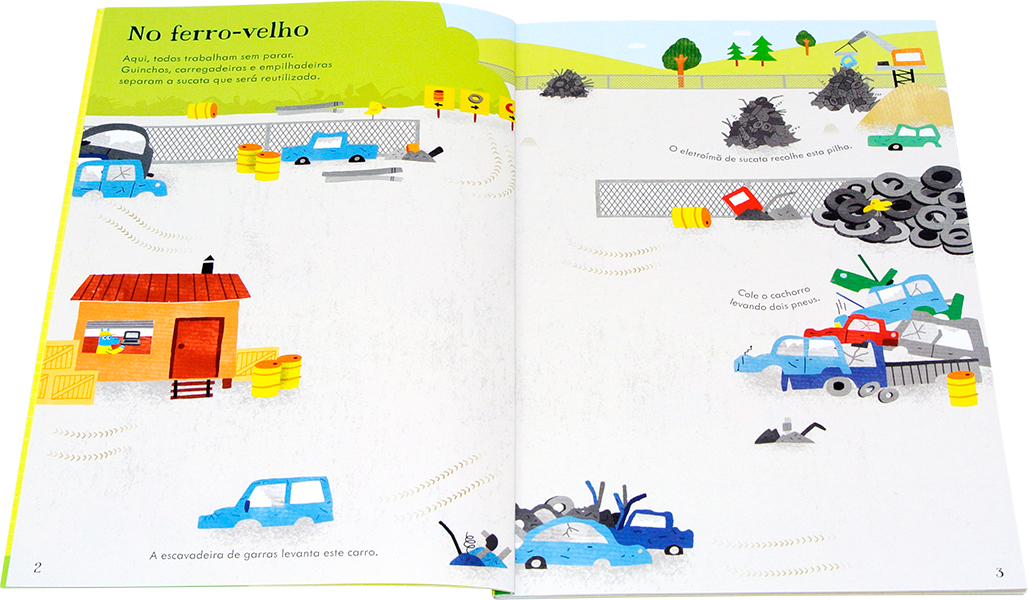 No ferro-velho

Aqui, todos trabalham sem parar. Guinchos, carregadeiras e empilhadeiras separam a sucata que será reutilizada.

A escavadeira de garras levanta este carro.

2

O eletroímã de sucata recolhe esta pilha.

Cole o cachorro levando dois pneus.

3